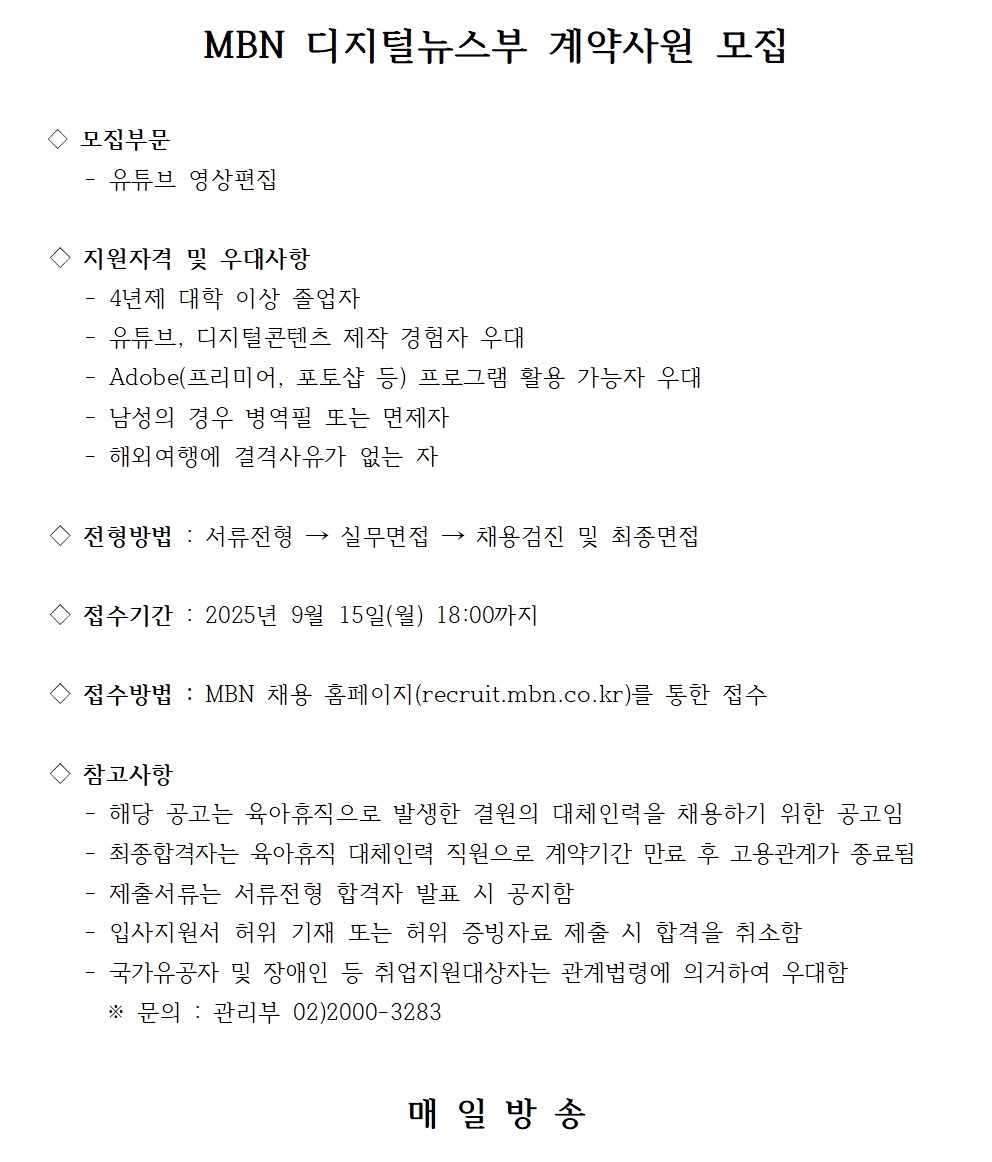 MBN 디지털뉴스부 계약사원 모집

◇ 모집부문
- 유튜브 영상편집

◇ 지원자격 및 우대사항
- 4년제 대학 이상 졸업자
- 유튜브, 디지털콘텐츠 제작 경험자 우대
- Adobe(프리미어, 포토샵 등) 프로그램 활용 가능자 우대
- 남성의 경우 병역필 또는 면제자
- 해외여행에 결격사유가 없는 자

◇ 전형방법 : 서류전형 → 실무면접 → 채용검진 및 최종면접

◇ 접수기간 : 2025년 9월 15일(월) 18:00까지

◇ 접수방법 : MBN 채용 홈페이지(recruit.mbn.co.kr)를 통한 접수

◇ 참고사항
- 해당 공고는 육아휴직으로 발생한 결원의 대체인력을 채용하기 위한 공고임
- 최종합격자는 육아휴직 대체인력 직원으로 계약기간 만료 후 고용관계가 종료됨
- 제출서류는 서류전형 합격자 발표 시 공지함
- 입사지원서 허위 기재 또는 허위 증빙자료 제출 시 합격을 취소함
- 국가유공자 및 장애인 등 취업지원대상자는 관계법령에 의거하여 우대함
※ 문의 : 관리부 02)2000-3283

매 일 방 송